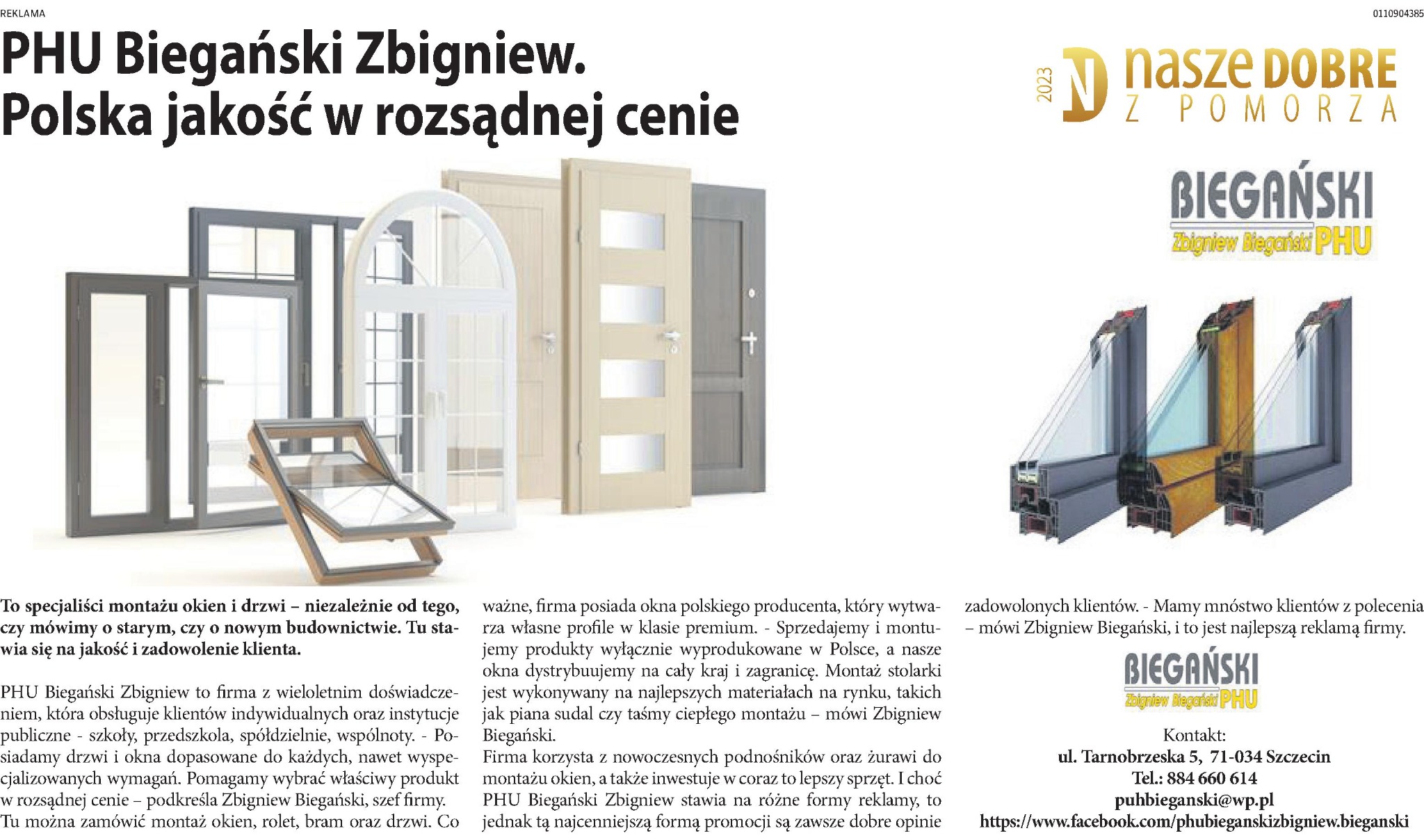 REKLAMA

0110904385

PHU Biegański Zbigniew. Polska jakość w rozsądnej cenie

2023 N nasze DOBRE Z POMORZA

BIEGAŃSKI
Zbigniew Biegański PHU

To specjaliści montażu okien i drzwi – niezależnie od tego, czy mówimy o starym, czy o nowym budownictwie. Tu stawia się na jakość i zadowolenie klienta.

PHU Biegański Zbigniew to firma z wieloletnim doświadczeniem, która obsługuje klientów indywidualnych oraz instytucje publiczne - szkoły, przedszkola, spółdzielnie, wspólnoty. - Posiadamy drzwi i okna dopasowane do każdych, nawet wyspecjalizowanych wymagań. Pomagamy wybrać właściwy produkt w rozsądnej cenie – podkreśla Zbigniew Biegański, szef firmy. Tu można zamówić montaż okien, rolet, bram oraz drzwi. Co ważne, firma posiada okna polskiego producenta, który wytwarza własne profile w klasie premium. - Sprzedajemy i montujemy produkty wyłącznie wyprodukowane w Polsce, a nasze okna dystrybuujemy na cały kraj i zagranicę. Montaż stolarki jest wykonywany na najlepszych materiałach na rynku, takich jak piana sudal czy taśmy ciepłego montażu – mówi Zbigniew Biegański.
Firma korzysta z nowoczesnych podnośników oraz żurawi do montażu okien, a także inwestuje w coraz to lepszy sprzęt. I choć PHU Biegański Zbigniew stawia na różne formy reklamy, to jednak tą najcenniejszą formą promocji są zawsze dobre opinie zadowolonych klientów. - Mamy mnóstwo klientów z polecenia – mówi Zbigniew Biegański, i to jest najlepszą reklamą firmy.

BIEGAŃSKI
Zbigniew Biegański PHU

Kontakt:
ul. Tarnobrzeska 5, 71-034 Szczecin
Tel.: 884 660 614
puhbieganski@wp.pl
https://www.facebook.com/phubieganskizbigniew.bieganski